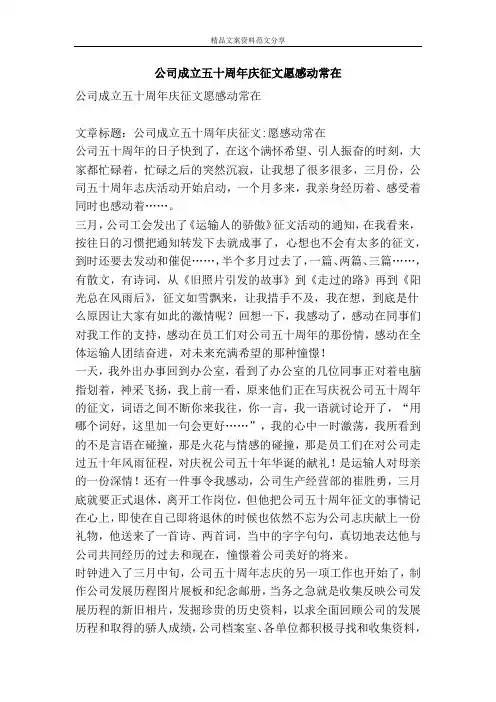 精品文案资料范文分享

公司成立五十周年庆征文愿感动常在

公司成立五十周年庆征文愿感动常在

文章标题：公司成立五十周年庆征文:愿感动常在

公司五十周年的日子快到了，在这个满怀希望、引人振奋的时刻，大家都忙碌着，忙碌之后的突然沉寂，让我想了很多很多，三月份，公司五十周年志庆活动开始启动，一个月多来，我亲身经历着、感受着同时也感动着……。

三月，公司工会发出了《运输人的骄傲》征文活动的通知，在我看来，按往日的习惯把通知转发下去就成事了，心想也不会有太多的征文，到时还要去发动和催促……，半个多月过去了，一篇、两篇、三篇……，有散文，有诗词，从《旧照片引发的故事》到《走过的路》再到《阳光总在风雨后》，征文如雪飘来，让我措手不及，我在想，到底是什么原因让大家有如此的激情呢？回想一下，我感动了，感动在同事们对我工作的支持，感动在员工们对公司五十周年的那份情，感动在全体运输人团结奋进，对未来充满希望的那种憧憬！

一天，我外出办事回到办公室，看到了办公室的几位同事正对着电脑指划着，神采飞扬，我上前一看，原来他们正在写庆祝公司五十周年的征文，词语之间不断你来我往，你一言，我一语就讨论开了，“用哪个词好，这里加一句会更好……”，我的心中一时激荡，我所看到的不是言语在碰撞，那是火花与情感的碰撞，那是员工们在对公司走过五十年风雨征程，对庆祝公司五十年华诞的献礼！是运输人对母亲的一份深情！还有一件事令我感动，公司生产经营部的崔胜勇，三月底就要正式退休，离开工作岗位，但他把公司五十周年征文的事情记在心上，即使在自己即将退休的时候也依然不忘为公司志庆献上一份礼物，他送来了一首诗、两首词，当中的字字句句，真切地表达他与公司共同经历的过去和现在，憧憬着公司美好的将来。

时钟进入了三月中旬，公司五十周年志庆的另一项工作也开始了，制作公司发展历程图片展板和纪念邮册，当务之急就是收集反映公司发展历程的新旧相片，发掘珍贵的历史资料，以求全面回顾公司的发展历程和取得的骄人成绩，公司档案室、各单位都积极寻找和收集资料，